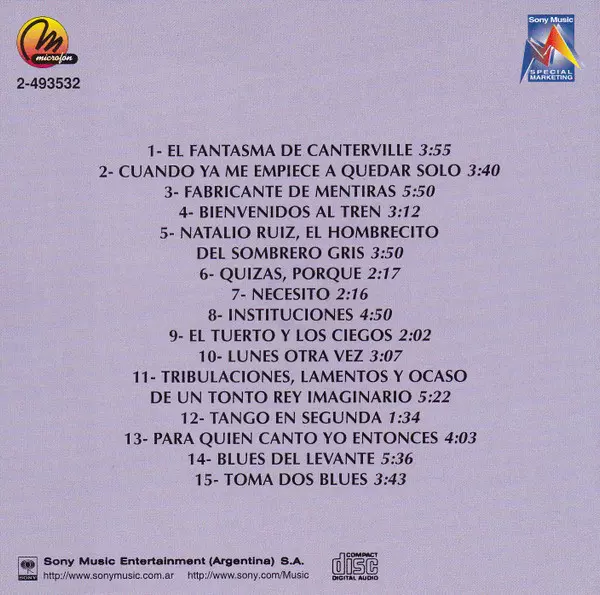 microfon

2-493532

Sony Music
SPECIAL MARKETING

1- EL FANTASMA DE CANTERVILLE 3:55
2- CUANDO YA ME EMPIECE A QUEDAR SOLO 3:40
3- FABRICANTE DE MENTIRAS 5:50
4- BIENVENIDOS AL TREN 3:12
5- NATALIO RUIZ, EL HOMBRECITO
DEL SOMBRERO GRIS 3:50
6- QUIZAS, PORQUE 2:17
7- NECESITO 2:16
8- INSTITUCIONES 4:50
9- EL TUERTO Y LOS CIEGOS 2:02
10- LUNES OTRA VEZ 3:07
11- TRIBULACIONES, LAMENTOS Y OCASO
DE UN TONTO REY IMAGINARIO 5:22
12- TANGO EN SEGUNDA 1:34
13- PARA QUIEN CANTO YO ENTONCES 4:03
14- BLUES DEL LEVANTE 5:36
15- TOMA DOS BLUES 3:43

SONY
Sony Music Entertainment (Argentina) S.A.
http://www.sonymusic.com.ar http://www.sony.com/Music

COMPACT
disc
DIGITAL AUDIO